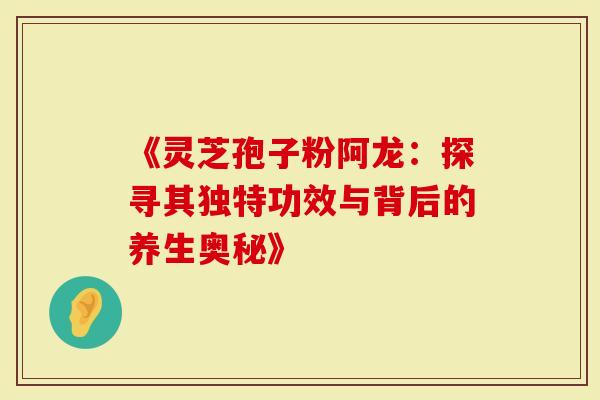 《灵芝孢子粉阿龙：探寻其独特功效与背后的养生奥秘》